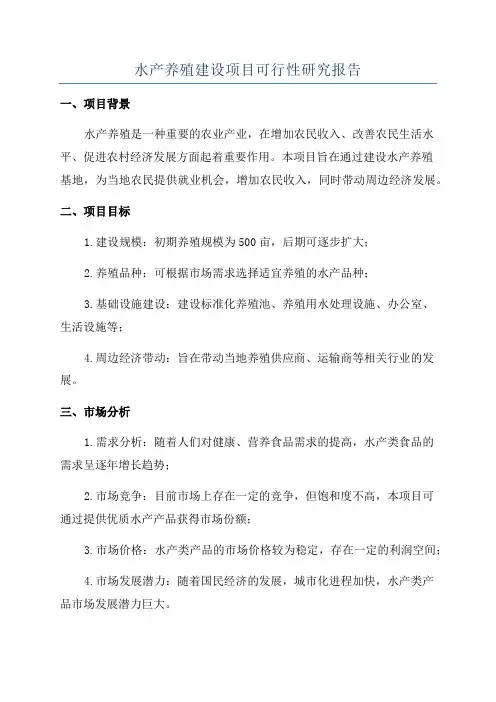 水产养殖建设项目可行性研究报告

一、项目背景

水产养殖是一种重要的农业产业，在增加农民收入、改善农民生活水平、促进农村经济发展方面起着重要作用。本项目旨在通过建设水产养殖基地，为当地农民提供就业机会，增加农民收入，同时带动周边经济发展。

二、项目目标

1.建设规模：初期养殖规模为500亩，后期可逐步扩大；

2.养殖品种：可根据市场需求选择适宜养殖的水产品种；

3.基础设施建设：建设标准化养殖池、养殖用水处理设施、办公室、生活设施等；

4.周边经济带动：旨在带动当地养殖供应商、运输商等相关行业的发展。

三、市场分析

1.需求分析：随着人们对健康、营养食品需求的提高，水产类食品的需求呈逐年增长趋势；

2.市场竞争：目前市场上存在一定的竞争，但饱和度不高，本项目可通过提供优质水产产品获得市场份额；

3.市场价格：水产类产品的市场价格较为稳定，存在一定的利润空间；

4.市场发展潜力：随着国民经济的发展，城市化进程加快，水产类产品市场发展潜力巨大。